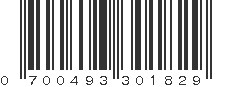 0 700493 301829